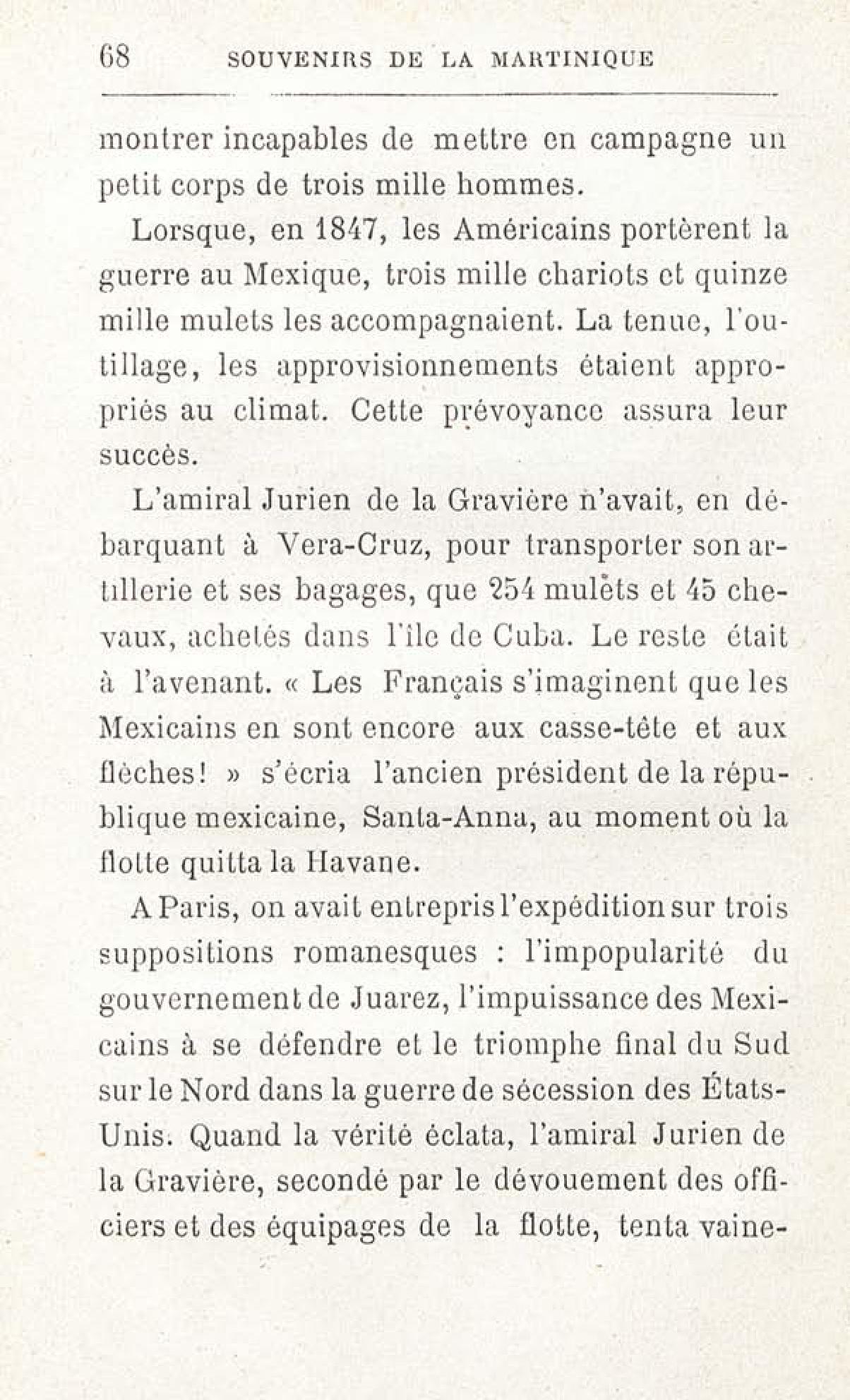 68 SOUVENIRS DE LA MARTINIQUE

montrer incapables de mettre en campagne un petit corps de trois mille hommes.

Lorsque, en 1847, les Américains portèrent la guerre au Mexique, trois mille chariots et quinze mille mulets les accompagnaient. La tenue, l'outillage, les approvisionnements étaient appropriés au climat. Cette prévoyance assura leur succès.

L'amiral Jurien de la Gravière n'avait, en débarquant à Vera-Cruz, pour transporter son artillerie et ses bagages, que 254 mulets et 45 chevaux, achetés dans l'île de Cuba. Le reste était à l'avenant. « Les Français s'imaginent que les Mexicains en sont encore aux casse-tête et aux flèches! » s'écria l'ancien président de la république mexicaine, Santa-Anna, au moment où la flotte quitta la Havane.

A Paris, on avait entrepris l'expédition sur trois suppositions romanesques : l'impopularité du gouvernement de Juarez, l'impuissance des Mexicains à se défendre et le triomphe final du Sud sur le Nord dans la guerre de sécession des États-Unis. Quand la vérité éclata, l'amiral Jurien de la Gravière, secondé par le dévouement des officiers et des équipages de la flotte, tenta vaine-